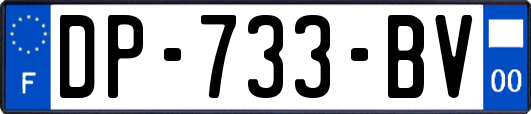 F
DP-733-BV
00